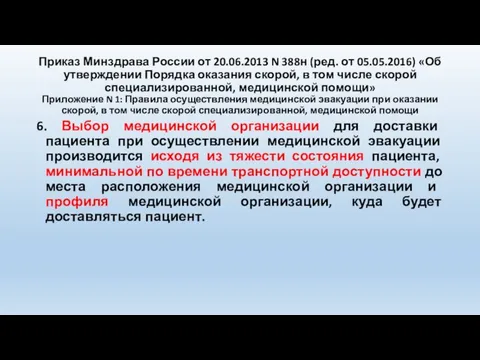 Приказ Минздрава России от 20.06.2013 N 388н (ред. от 05.05.2016) «Об утверждении Порядка оказания скорой, в том числе скорой специализированной, медицинской помощи»
Приложение N 1: Правила осуществления медицинской эвакуации при оказании скорой, в том числе скорой специализированной, медицинской помощи

6. Выбор медицинской организации для доставки пациента при осуществлении медицинской эвакуации производится исходя из тяжести состояния пациента, минимальной по времени транспортной доступности до места расположения медицинской организации и профиля медицинской организации, куда будет доставляться пациент.